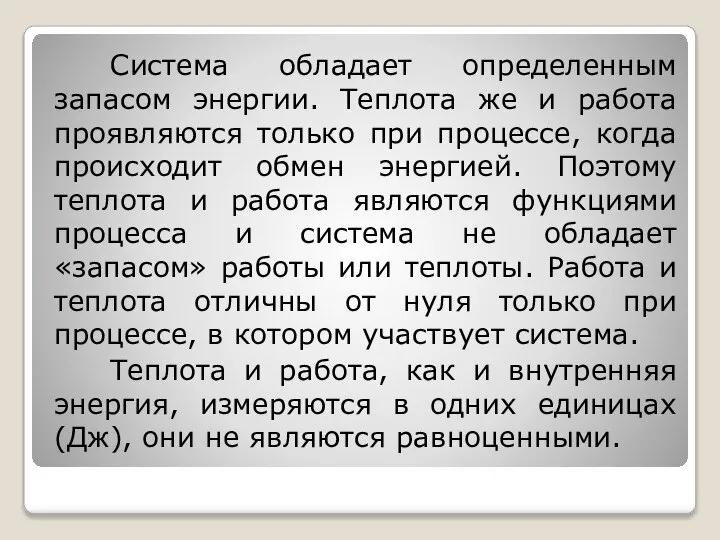 Система обладает определенным запасом энергии. Теплота же и работа проявляются только при процессе, когда происходит обмен энергией. Поэтому теплота и работа являются функциями процесса и система не обладает «запасом» работы или теплоты. Работа и теплота отличны от нуля только при процессе, в котором участвует система.

Теплота и работа, как и внутренняя энергия, измеряются в одних единицах (Дж), они не являются равноценными.